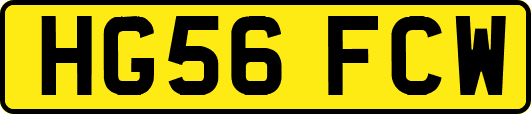 HG56 FCW